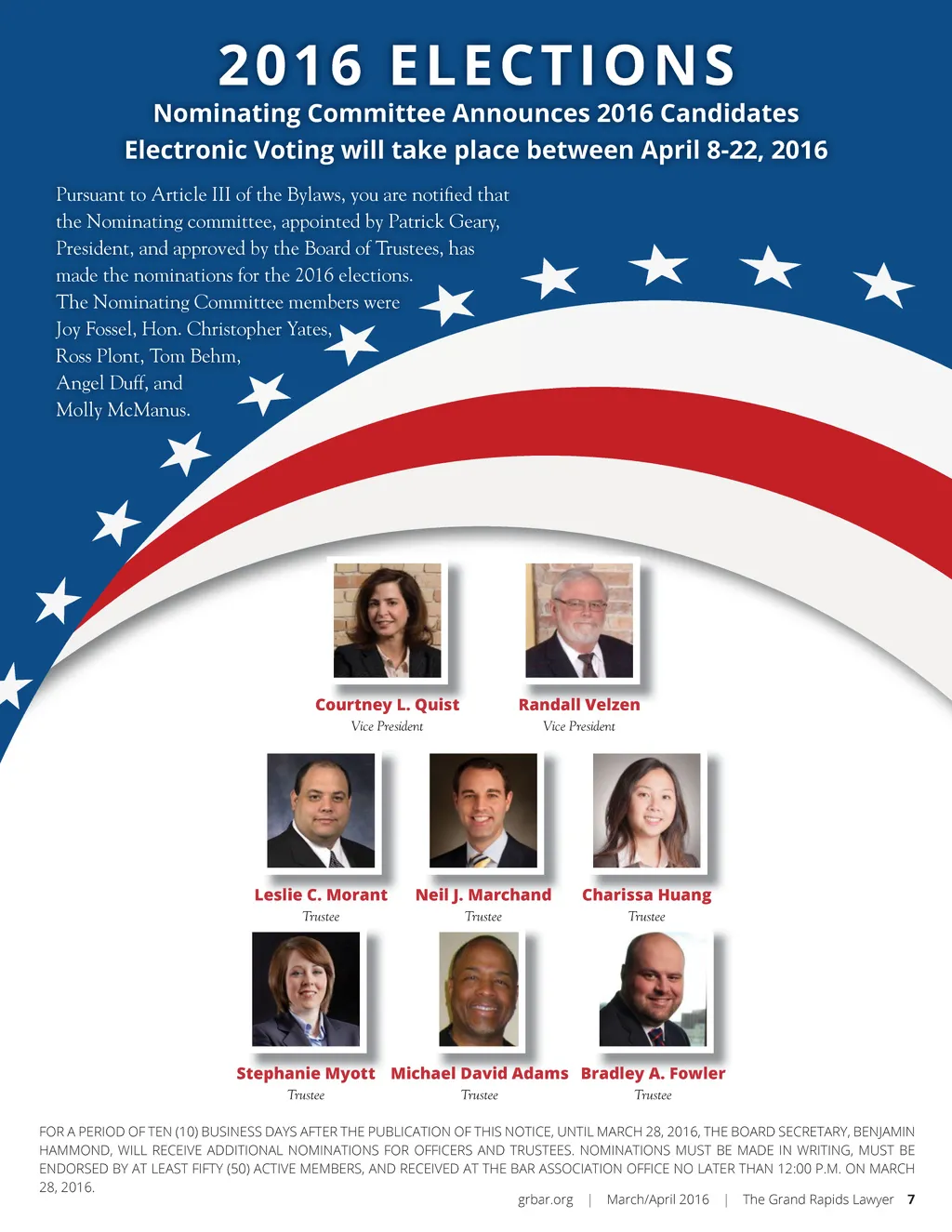 2016 ELECTIONS

Nominating Committee Announces 2016 Candidates

Electronic Voting will take place between April 8-22, 2016

Pursuant to Article III of the Bylaws, you are notified that the Nominating committee, appointed by Patrick Geary, President, and approved by the Board of Trustees, has made the nominations for the 2016 elections. The Nominating Committee members were Joy Fossel, Hon. Christopher Yates, Ross Plont, Tom Behm, Angel Duff, and Molly McManus.

Courtney L. Quist
Vice President

Randall Velzen
Vice President

Leslie C. Morant
Trustee

Neil J. Marchand
Trustee

Charissa Huang
Trustee

Stephanie Myott
Trustee

Michael David Adams
Trustee

Bradley A. Fowler
Trustee

FOR A PERIOD OF TEN (10) BUSINESS DAYS AFTER THE PUBLICATION OF THIS NOTICE, UNTIL MARCH 28, 2016, THE BOARD SECRETARY, BENJAMIN HAMMOND, WILL RECEIVE ADDITIONAL NOMINATIONS FOR OFFICERS AND TRUSTEES. NOMINATIONS MUST BE MADE IN WRITING, MUST BE ENDORSED BY AT LEAST FIFTY (50) ACTIVE MEMBERS, AND RECEIVED AT THE BAR ASSOCIATION OFFICE NO LATER THAN 12:00 P.M. ON MARCH 28, 2016.

grbar.org | March/April 2016 | The Grand Rapids Lawyer 7